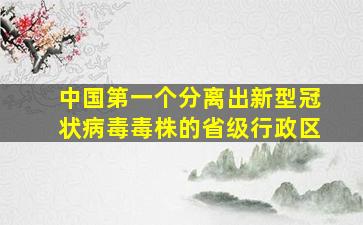 中国第一个分离出新型冠状病毒毒株的省级行政区